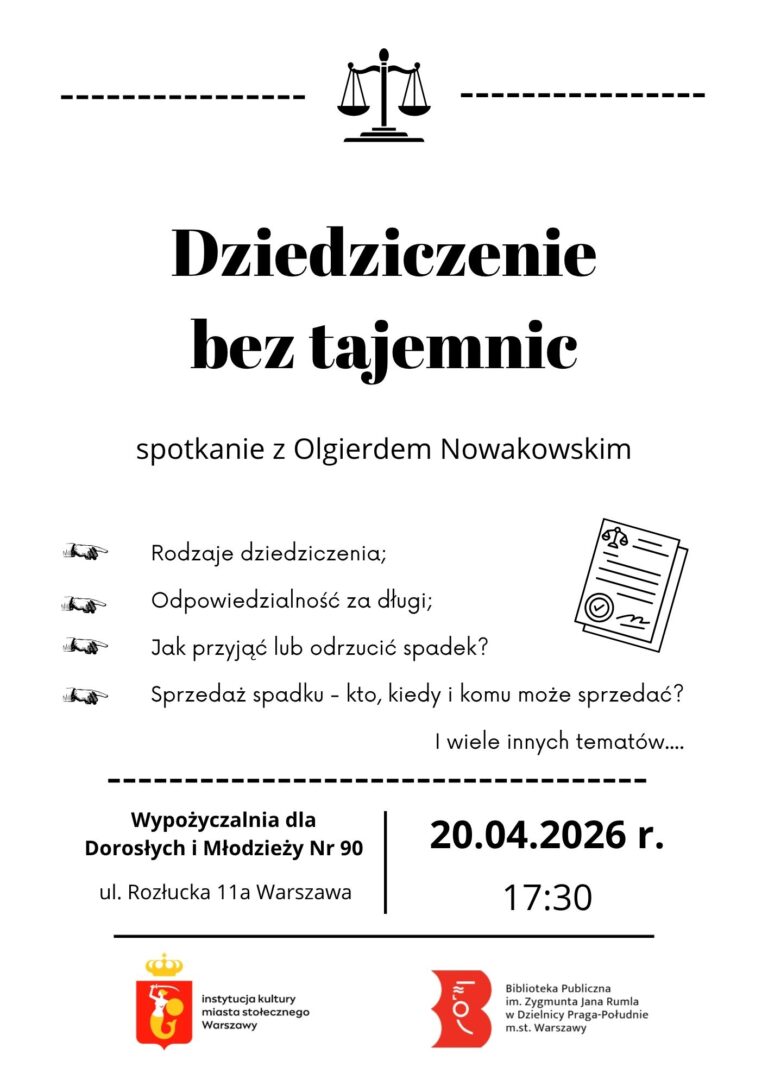 Dziedziczenie bez tajemnic

spotkanie z Olgierdem Nowakowskim

Rodzaje dziedziczenia;

Odpowiedzialność za długi;

Jak przyjąć lub odrzucić spadek?

Sprzedaż spadku - kto, kiedy i komu może sprzedać?

I wiele innych tematów....

Wypożyczalnia dla Dorosłych i Młodzieży Nr 90

ul. Rozłucka 11a Warszawa

20.04.2026 r.

17:30

instytucja kultury
miasta stołecznego
Warszawy

Biblioteka Publiczna
im. Zygmunta Jana Rumla
w Dzielnicy Praga-Południe
m.st. Warszawy